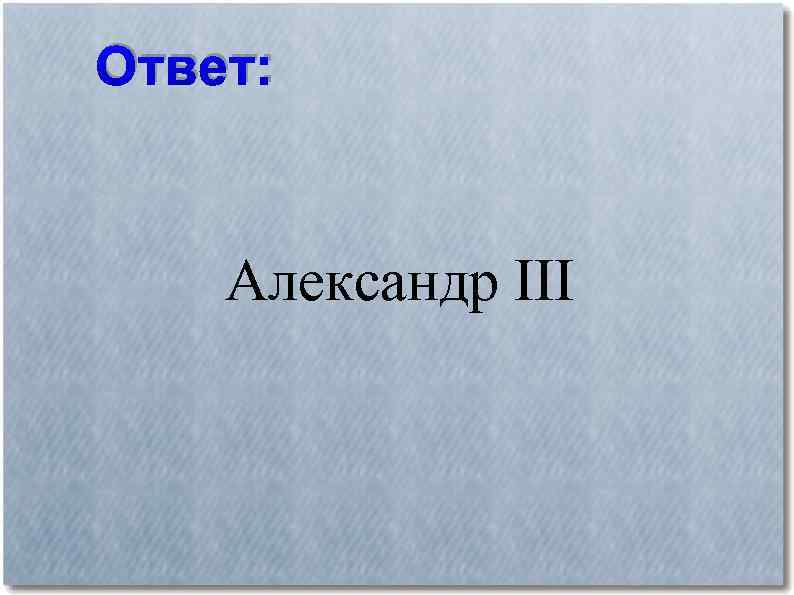 Ответ:

Александр III